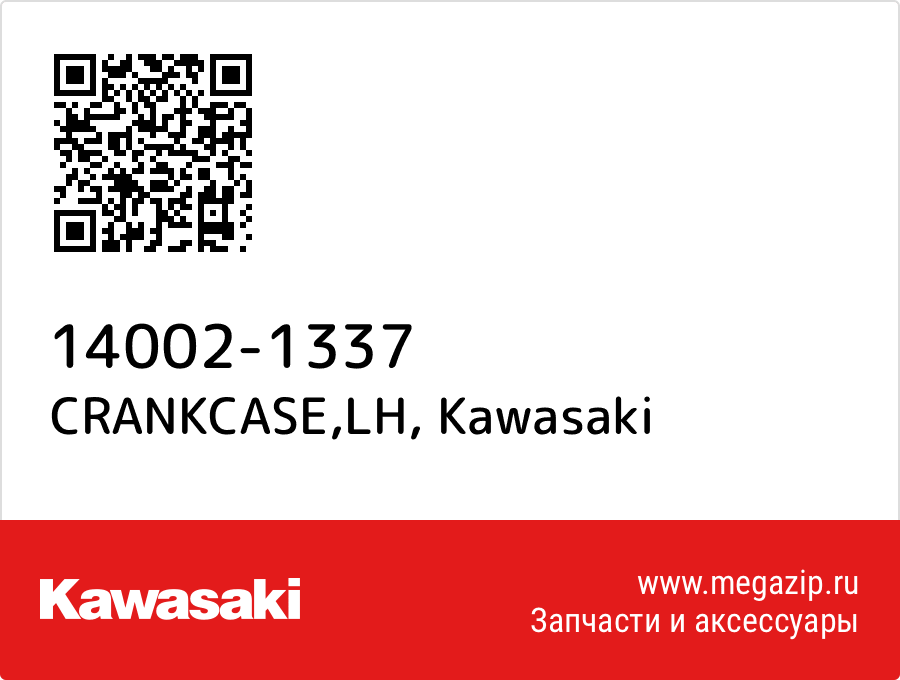 14002-1337
CRANKCASE,LH, Kawasaki

Kawasaki

www.megazip.ru
Запчасти и аксессуары